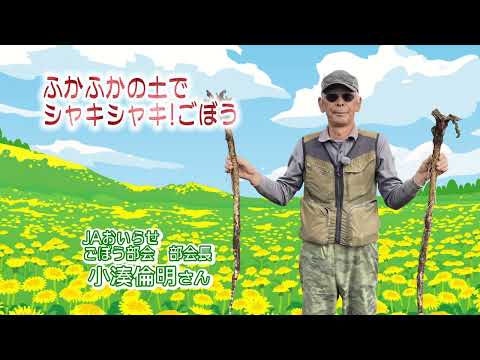 ふかふかの土で
シャキシャキ!ごぼう

JAおいらせ
ごぼう部会　部会長
小湊倫明さん